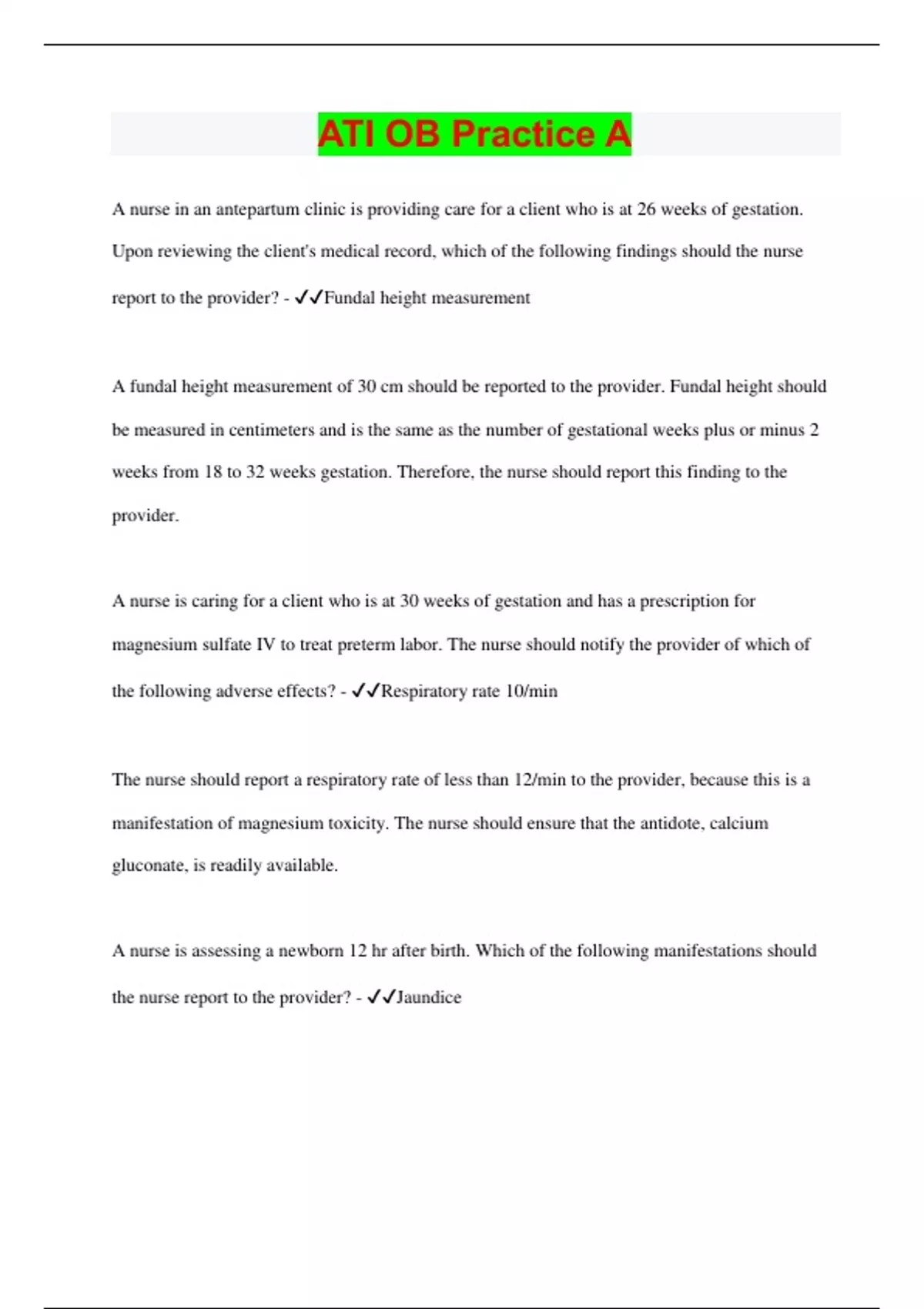 ATI OB Practice A

A nurse in an antepartum clinic is providing care for a client who is at 26 weeks of gestation. Upon reviewing the client's medical record, which of the following findings should the nurse report to the provider? - ✓✓Fundal height measurement

A fundal height measurement of 30 cm should be reported to the provider. Fundal height should be measured in centimeters and is the same as the number of gestational weeks plus or minus 2 weeks from 18 to 32 weeks gestation. Therefore, the nurse should report this finding to the provider.

A nurse is caring for a client who is at 30 weeks of gestation and has a prescription for magnesium sulfate IV to treat preterm labor. The nurse should notify the provider of which of the following adverse effects? - ✓✓Respiratory rate 10/min

The nurse should report a respiratory rate of less than 12/min to the provider, because this is a manifestation of magnesium toxicity. The nurse should ensure that the antidote, calcium gluconate, is readily available.

A nurse is assessing a newborn 12 hr after birth. Which of the following manifestations should the nurse report to the provider? - ✓✓Jaundice